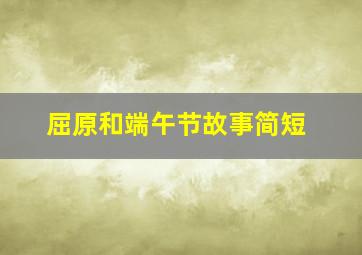 屈原和端午节故事简短